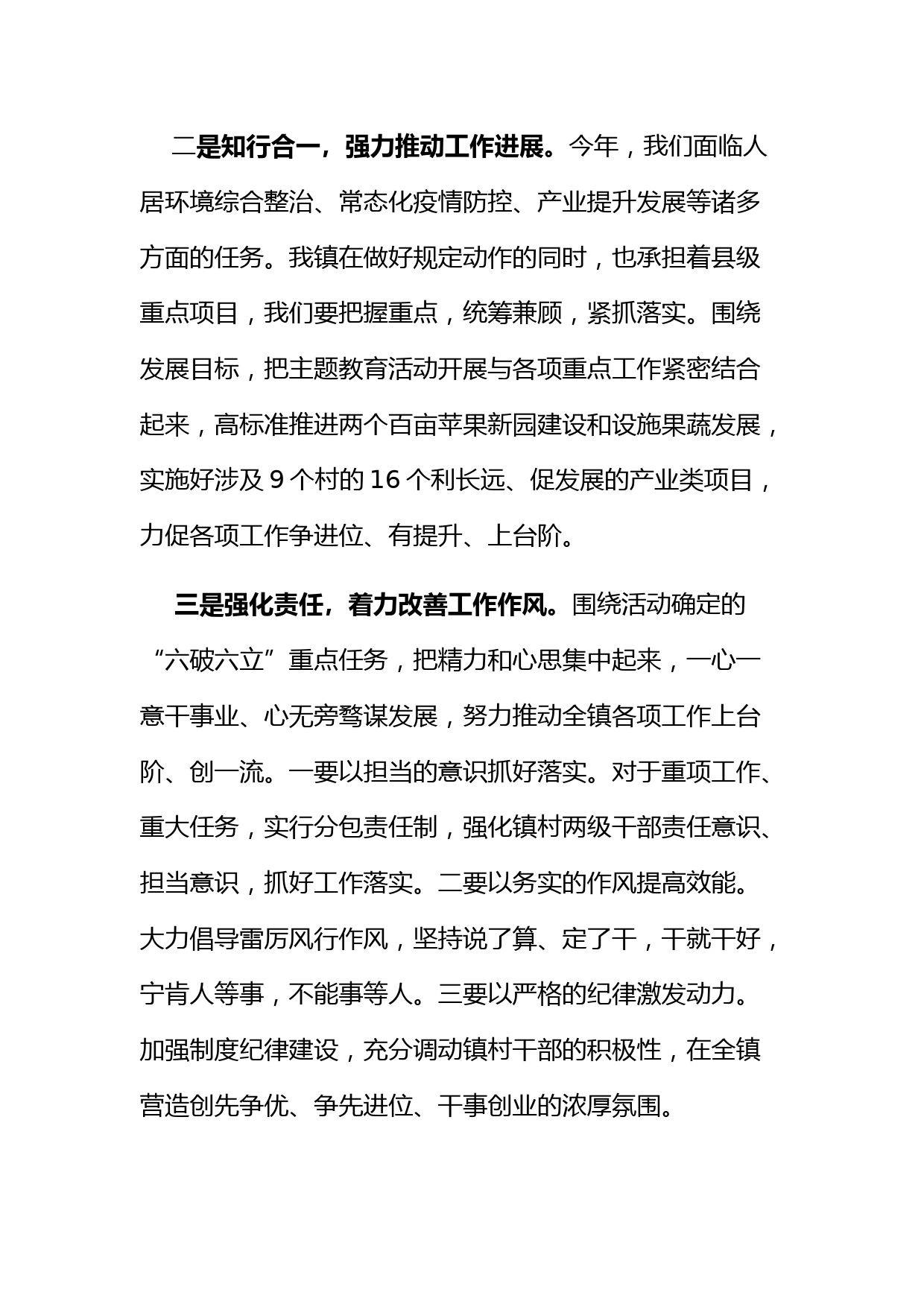 二是知行合一，强力推动工作进展。今年，我们面临人居环境综合整治、常态化疫情防控、产业提升发展等诸多方面的任务。我镇在做好规定动作的同时，也承担着县级重点项目，我们要把握重点，统筹兼顾，紧抓落实。围绕发展目标，把主题教育活动开展与各项重点工作紧密结合起来，高标准推进两个百亩苹果新园建设和设施果蔬发展，实施好涉及 9 个村的 16 个利长远、促发展的产业类项目，力促各项工作争进位、有提升、上台阶。

三是强化责任，着力改善工作作风。围绕活动确定的“六破六立”重点任务，把精力和心思集中起来，一心一意干事业、心无旁骛谋发展，努力推动全镇各项工作上台阶、创一流。一要以担当的意识抓好落实。对于重项工作、重大任务，实行分包责任制，强化镇村两级干部责任意识、担当意识，抓好工作落实。二要以务实的作风提高效能。大力倡导雷厉风行作风，坚持说了算、定了干，干就干好，宁肯人等事，不能事等人。三要以严格的纪律激发动力。加强制度纪律建设，充分调动镇村干部的积极性，在全镇营造创先争优、争先进位、干事创业的浓厚氛围。